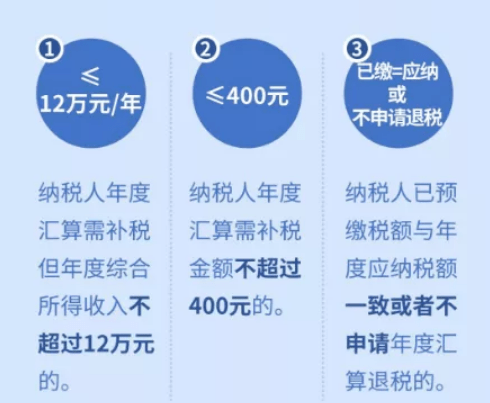 1
≤
12万元/年

纳税人年度汇算需补税但年度综合所得收入不超过12万元的。

2
≤400元

纳税人年度汇算需补税金额不超过400元的。

3
已缴=应纳
或
不申请退税

纳税人已预缴税额与年度应纳税额一致或者不申请年度汇算退税的。